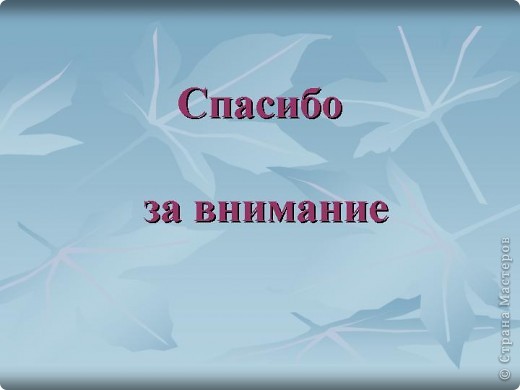 Спасибо

за внимание

© Страна Мастеров